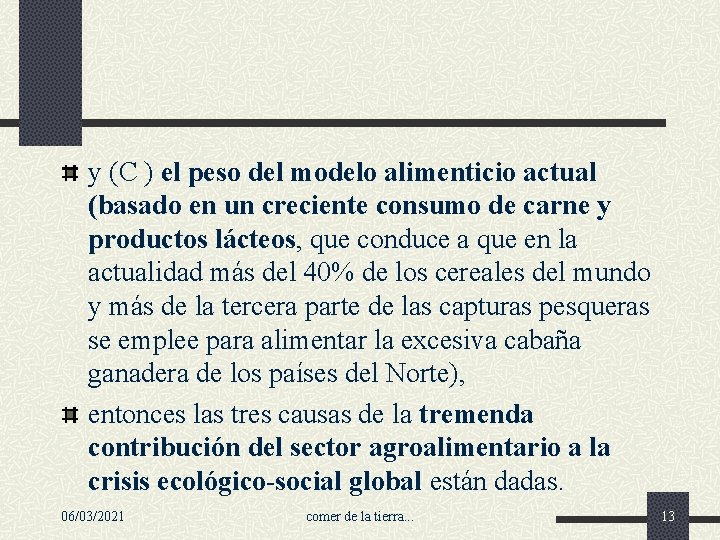 y (C ) el peso del modelo alimenticio actual (basado en un creciente consumo de carne y productos lácteos, que conduce a que en la actualidad más del 40% de los cereales del mundo y más de la tercera parte de las capturas pesqueras se emplee para alimentar la excesiva cabaña ganadera de los países del Norte),

entonces las tres causas de la tremenda contribución del sector agroalimentario a la crisis ecológico-social global están dadas.

06/03/2021

comer de la tierra...

13